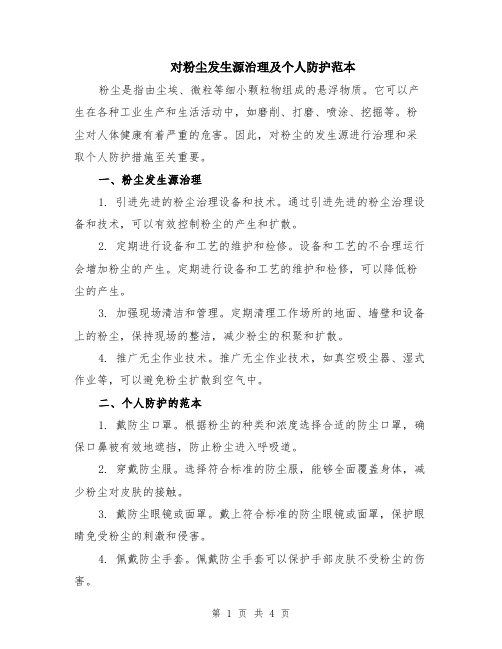 对粉尘发生源治理及个人防护范本

粉尘是指由尘埃、微粒等细小颗粒物组成的悬浮物质。它可以产生在各种工业生产和生活活动中，如磨削、打磨、喷涂、挖掘等。粉尘对人体健康有着严重的危害。因此，对粉尘的发生源进行治理和采取个人防护措施至关重要。

一、粉尘发生源治理

1. 引进先进的粉尘治理设备和技术。通过引进先进的粉尘治理设备和技术，可以有效控制粉尘的产生和扩散。

2. 定期进行设备和工艺的维护和检修。设备和工艺的不合理运行会增加粉尘的产生。定期进行设备和工艺的维护和检修，可以降低粉尘的产生。

3. 加强现场清洁和管理。定期清理工作场所的地面、墙壁和设备上的粉尘，保持现场的整洁，减少粉尘的积聚和扩散。

4. 推广无尘作业技术。推广无尘作业技术，如真空吸尘器、湿式作业等，可以避免粉尘扩散到空气中。

二、个人防护的范本

1. 戴防尘口罩。根据粉尘的种类和浓度选择合适的防尘口罩，确保口鼻被有效地遮挡，防止粉尘进入呼吸道。

2. 穿戴防尘服。选择符合标准的防尘服，能够全面覆盖身体，减少粉尘对皮肤的接触。

3. 戴防尘眼镜或面罩。戴上符合标准的防尘眼镜或面罩，保护眼睛免受粉尘的刺激和侵害。

4. 佩戴防尘手套。佩戴防尘手套可以保护手部皮肤不受粉尘的伤害。

第 1 页 共 4 页